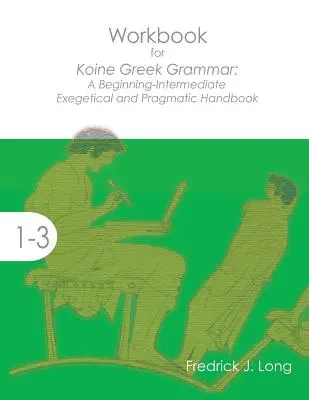 Workbook
for
Koine Greek Grammar:
A Beginning-Intermediate
Exegetical and Pragmatic Handbook

1-3

Fredrick J. Long